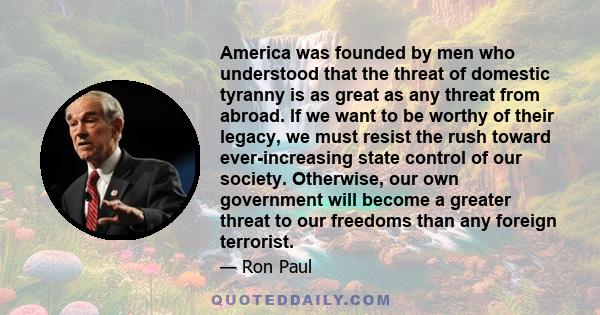 America was founded by men who understood that the threat of domestic tyranny is as great as any threat from abroad. If we want to be worthy of their legacy, we must resist the rush toward ever-increasing state control of our society. Otherwise, our own government will become a greater threat to our freedoms than any foreign terrorist.

— Ron Paul

QUOTEDDAILY.COM